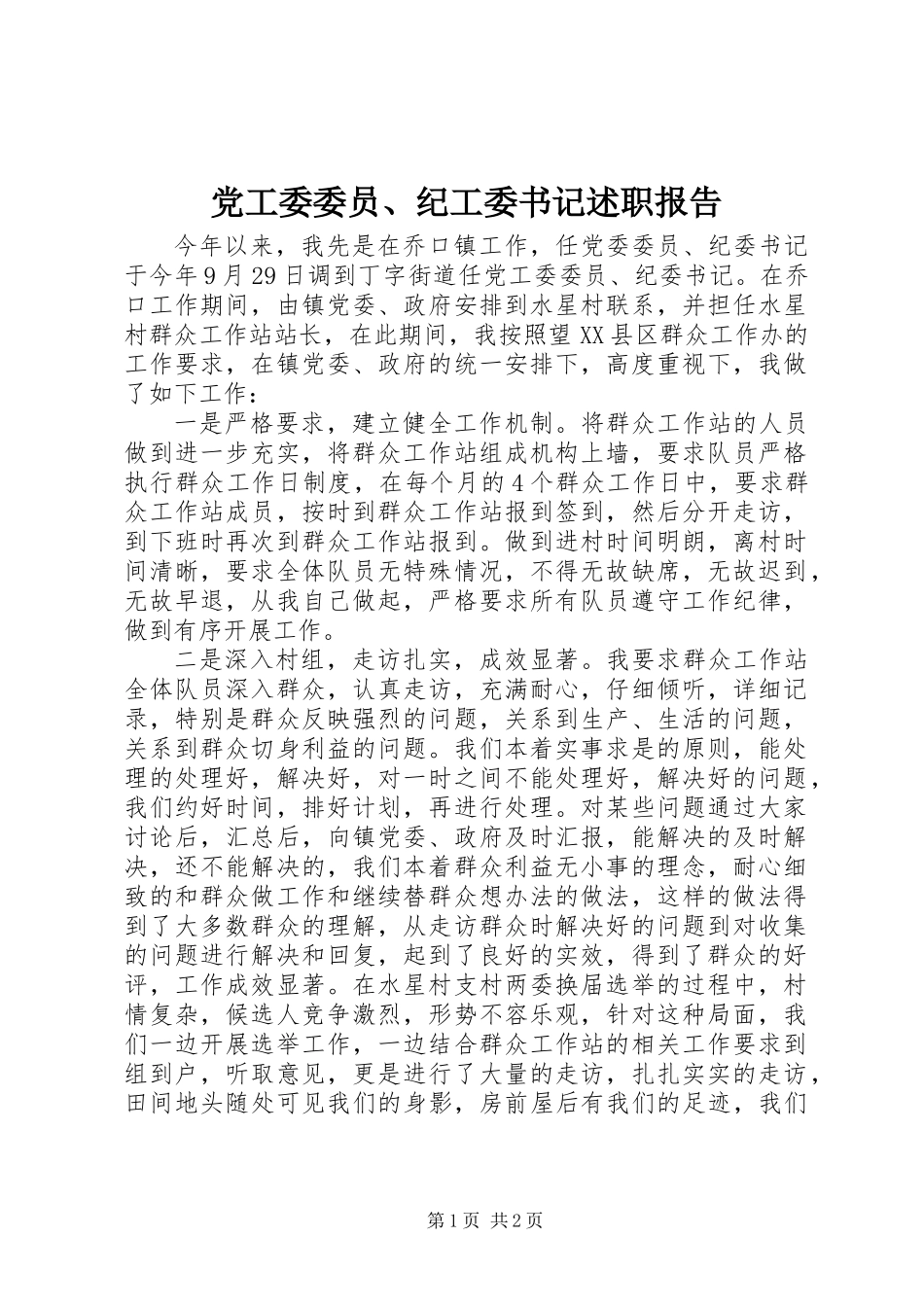 党工委委员、纪工委书记述职报告

今年以来，我先是在乔口镇工作，任党委委员、纪委书记于今年9月29日调到丁字街道任党工委委员、纪委书记。在乔口工作期间，由镇党委、政府安排到水星村联系，并担任水星村群众工作站站长，在此期间，我按照望XX县区群众工作办的工作要求，在镇党委、政府的统一安排下，高度重视下，我做了如下工作：

一是严格要求，建立健全工作机制。将群众工作站的人员做到进一步充实，将群众工作站组成机构上墙，要求队员严格执行群众工作日制度，在每个月的4个群众工作日中，要求群众工作站成员，按时到群众工作站报到签到，然后分开走访，到下班时再次到群众工作站报到。做到进村时间明朗，离村时间清晰，要求全体队员无特殊情况，不得无故缺席，无故迟到，无故早退，从我自己做起，严格要求所有队员遵守工作纪律，做到有序开展工作。

二是深入村组，走访扎实，成效显著。我要求群众工作站全体队员深入群众，认真走访，充满耐心，仔细倾听，详细记录，特别是群众反映强烈的问题，关系到生产、生活的问题，关系到群众切身利益的问题。我们本着实事求是的原则，能处理的处理好，解决好，对一时之间不能处理好，解决好的问题，我们约好时间，排好计划，再进行处理。对某些问题通过大家讨论后，汇总后，向镇党委、政府及时汇报，能解决的及时解决，还不能解决的，我们本着群众利益无小事的理念，耐心细致的和群众做工作和继续替群众想办法的做法，这样的做法得到了大多数群众的理解，从走访群众时解决好的问题到对收集的问题进行解决和回复，起到了良好的实效，得到了群众的好评，工作成效显著。在水星村支村两委换届选举的过程中，村情复杂，候选人竞争激烈，形势不容乐观，针对这种局面，我们一边开展选举工作，一边结合群众工作站的相关工作要求到组到户，听取意见，更是进行了大量的走访，扎扎实实的走访，田间地头随处可见我们的身影，房前屋后有我们的足迹，我们

第1页 共2页